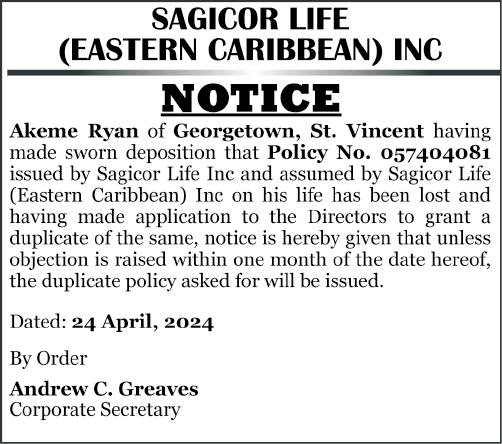 SAGICOR LIFE
(EASTERN CARIBBEAN) INC

NOTICE

Akeme Ryan of Georgetown, St. Vincent having made sworn deposition that Policy No. 057404081 issued by Sagicor Life Inc and assumed by Sagicor Life (Eastern Caribbean) Inc on his life has been lost and having made application to the Directors to grant a duplicate of the same, notice is hereby given that unless objection is raised within one month of the date hereof, the duplicate policy asked for will be issued.

Dated: 24 April, 2024

By Order

Andrew C. Greaves
Corporate Secretary